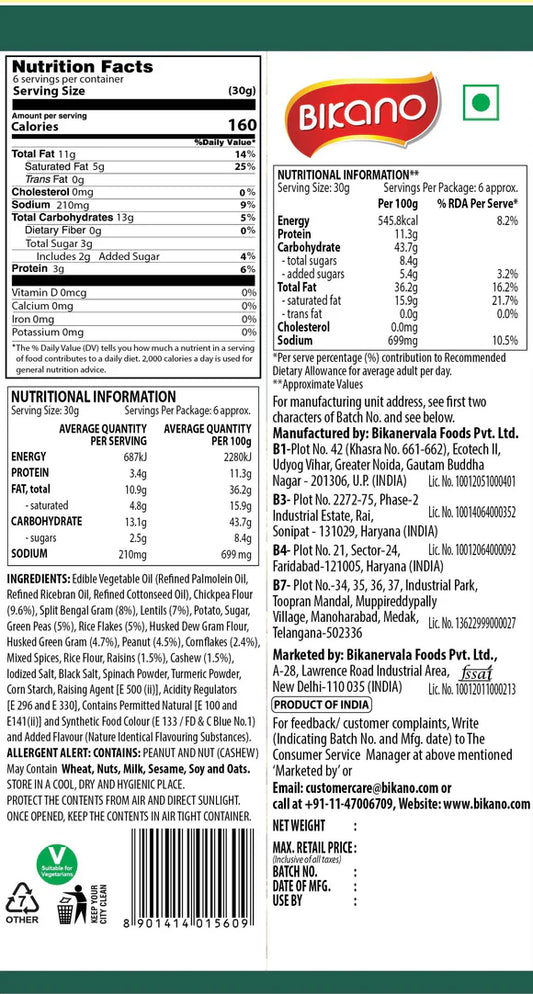 Nutrition Facts
6 servings per container
Serving Size (30g)

Amount per serving
Calories 160

%Daily Value*

| | |
|---|---|
| Total Fat 11g | 14% |
| Saturated Fat 5g | 25% |
| Trans Fat 0g | |
| Cholesterol 0mg | 0% |
| Sodium 210mg | 9% |
| Total Carbohydrates 13g | 5% |
| Dietary Fiber 0g | 0% |
| Total Sugar 3g | |
| Includes 2g Added Sugar | 4% |
| Protein 3g | 6% |
| Vitamin D 0mcg | 0% |
| Calcium 0mg | 0% |
| Iron 0mg | 0% |
| Potassium 0mg | 0% |

*The % Daily Value (DV) tells you how much a nutrient in a serving of food contributes to a daily diet. 2,000 calories a day is used for general nutrition advice.

NUTRITIONAL INFORMATION
Serving Size: 30g Servings Per Package: 6 approx.

| | AVERAGE QUANTITY PER SERVING | AVERAGE QUANTITY PER 100g |
|---|---|---|
| ENERGY | 687kJ | 2280kJ |
| PROTEIN | 3.4g | 11.3g |
| FAT, total | 10.9g | 36.2g |
| - saturated | 4.8g | 15.9g |
| CARBOHYDRATE | 13.1g | 43.7g |
| - sugars | 2.5g | 8.4g |
| SODIUM | 210mg | 699 mg |

INGREDIENTS: Edible Vegetable Oil (Refined Palmolein Oil, Refined Ricebran Oil, Refined Cottonseed Oil), Chickpea Flour (9.6%), Split Bengal Gram (8%), Lentils (7%), Potato, Sugar, Green Peas (5%), Rice Flakes (5%), Husked Dew Gram Flour, Husked Green Gram (4.7%), Peanut (4.5%), Cornflakes (2.4%), Mixed Spices, Rice Flour, Raisins (1.5%), Cashew (1.5%), Iodized Salt, Black Salt, Spinach Powder, Turmeric Powder, Corn Starch, Raising Agent [E 500 (ii)], Acidity Regulators [E 296 and E 330], Contains Permitted Natural [E 100 and E141(ii)] and Synthetic Food Colour (E 133 / FD & C Blue No.1) and Added Flavour (Nature Identical Flavouring Substances).
ALLERGENT ALERT: CONTAINS: PEANUT AND NUT (CASHEW) May Contain Wheat, Nuts, Milk, Sesame, Soy and Oats.
STORE IN A COOL, DRY AND HYGIENIC PLACE.
PROTECT THE CONTENTS FROM AIR AND DIRECT SUNLIGHT.
ONCE OPENED, KEEP THE CONTENTS IN AIR TIGHT CONTAINER.

V
Suitable for Vegetarians

7
OTHER

KEEP YOUR CITY CLEAN

8 901414 015609

BIKANO

NUTRITIONAL INFORMATION**
Serving Size: 30g Servings Per Package: 6 approx.

| | Per 100g | % RDA Per Serve* |
|---|---|---|
| Energy | 545.8kcal | 8.2% |
| Protein | 11.3g | |
| Carbohydrate | 43.7g | |
| - total sugars | 8.4g | |
| - added sugars | 5.4g | 3.2% |
| Total Fat | 36.2g | 16.2% |
| - saturated fat | 15.9g | 21.7% |
| - trans fat | 0.0g | 0.0% |
| Cholesterol | 0.0mg | |
| Sodium | 699mg | 10.5% |

*Per serve percentage (%) contribution to Recommended Dietary Allowance for average adult per day.
**Approximate Values

For manufacturing unit address, see first two characters of Batch No. and see below.
Manufactured by: Bikanervala Foods Pvt. Ltd.
B1-Plot No. 42 (Khasra No. 661-662), Ecotech II, Udyog Vihar, Greater Noida, Gautam Buddha Nagar - 201306, U.P. (INDIA) Lic. No. 10012051000401
B3- Plot No. 2272-75, Phase-2 Industrial Estate, Rai, Sonipat - 131029, Haryana (INDIA) Lic. No. 10014064000352
B4- Plot No. 21, Sector-24, Faridabad-121005, Haryana (INDIA) Lic. No. 10012064000092
B7- Plot No.-34, 35, 36, 37, Industrial Park, Toopran Mandal, Muppireddypally Village, Manoharabad, Medak, Telangana-502336 Lic. No. 13622999000027

Marketed by: Bikanervala Foods Pvt. Ltd., A-28, Lawrence Road Industrial Area, New Delhi-110 035 (INDIA) fssai Lic. No. 10012011000213

PRODUCT OF INDIA

For feedback/ customer complaints, Write (Indicating Batch No. and Mfg. date) to The Consumer Service Manager at above mentioned 'Marketed by' or
Email: customercare@bikano.com or call at +91-11-47006709, Website: www.bikano.com

NET WEIGHT :
MAX. RETAIL PRICE: (Inclusive of all taxes)
BATCH NO. :
DATE OF MFG. :
USE BY :